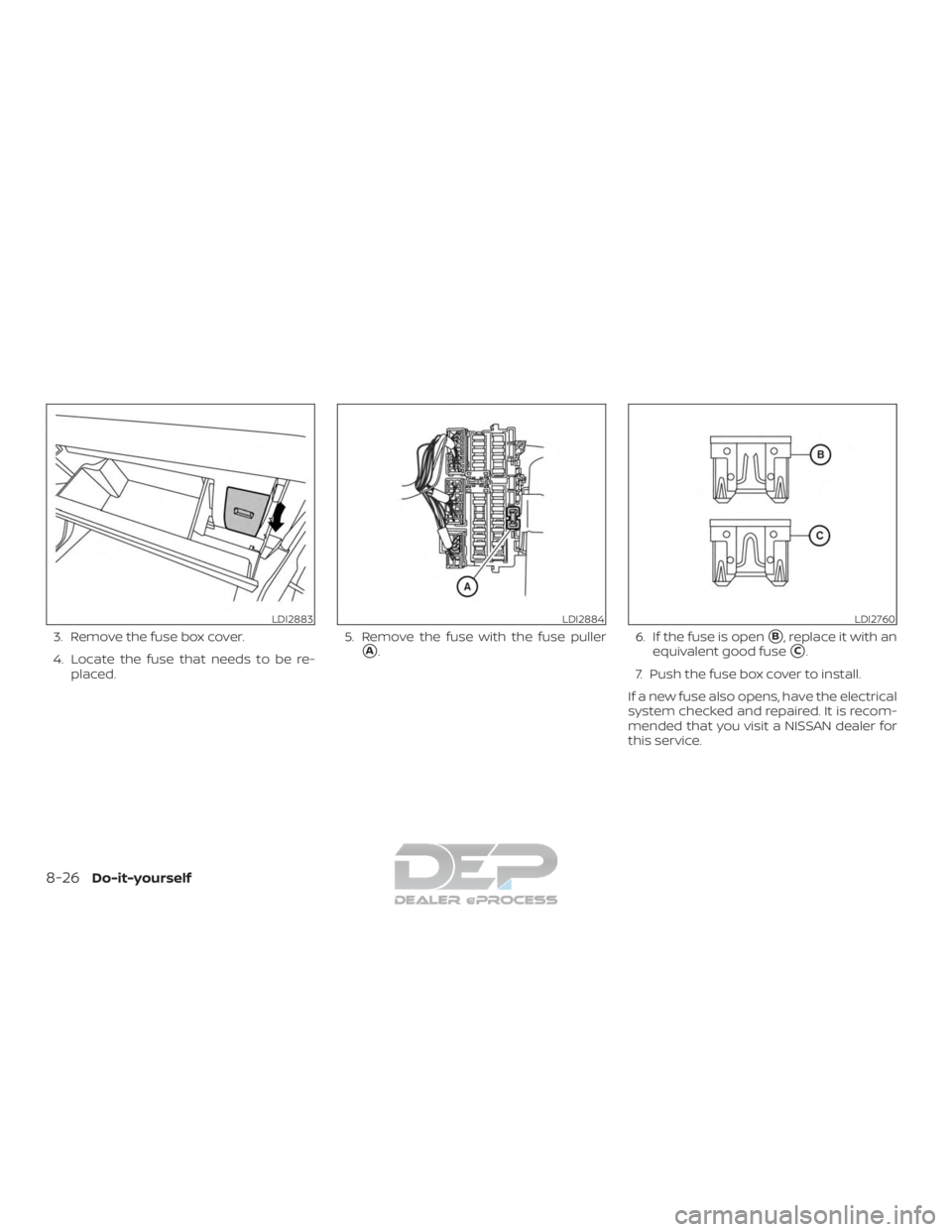 LDI2883

3. Remove the fuse box cover.

4. Locate the fuse that needs to be replaced.

A

LDI2884

5. Remove the fuse with the fuse puller A.

B

C

LDI2760

6. If the fuse is open B, replace it with an equivalent good fuse C.

7. Push the fuse box cover to install.

If a new fuse also opens, have the electrical system checked and repaired. It is recommended that you visit a NISSAN dealer for this service.

8-26 Do-it-yourself

DEP
DEALER ePROCESS

carmanualsonline.info